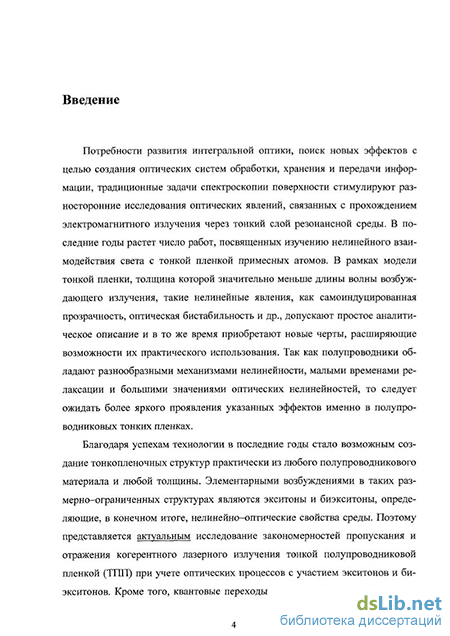 Введение

Потребности развития интегральной оптики, поиск новых эффектов с целью создания оптических систем обработки, хранения и передачи информации, традиционные задачи спектроскопии поверхности стимулируют разносторонние исследования оптических явлений, связанных с прохождением электромагнитного излучения через тонкий слой резонансной среды. В последние годы растет число работ, посвященных изучению нелинейного взаимодействия света с тонкой пленкой примесных атомов. В рамках модели тонкой пленки, толщина которой значительно меньше длины волны возбуждающего излучения, такие нелинейные явления, как самоиндуцированная прозрачность, оптическая бистабильность и др., допускают простое аналитическое описание и в то же время приобретают новые черты, расширяющие возможности их практического использования. Так как полупроводники обладают разнообразными механизмами нелинейности, малыми временами релаксации и большими значениями оптических нелинейностей, то следует ожидать более яркого проявления указанных эффектов именно в полупроводниковых тонких пленках.

Благодаря успехам технологии в последние годы стало возможным создание тонкопленочных структур практически из любого полупроводникового материала и любой толщины. Элементарными возбуждениями в таких размерно–ограниченных структурах являются экситоны и биэкситоны, определяющие, в конечном итоге, нелинейно–оптические свойства среды. Поэтому представляется актуальным исследование закономерностей пропускания и отражения когерентного лазерного излучения тонкой полупроводниковой пленкой (ТПП) при учете оптических процессов с участием экситонов и биэкситонов. Кроме того, квантовые переходы

4

dsLib.net
библиотека диссертаций